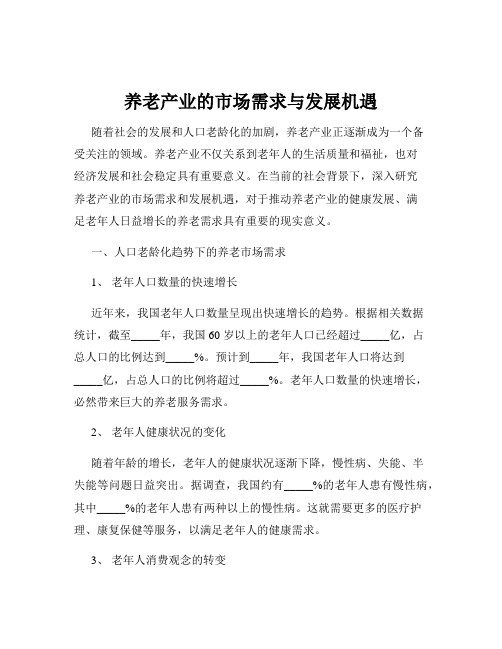 养老产业的市场需求与发展机遇

随着社会的发展和人口老龄化的加剧，养老产业正逐渐成为一个备受关注的领域。养老产业不仅关系到老年人的生活质量和福祉，也对经济发展和社会稳定具有重要意义。在当前的社会背景下，深入研究养老产业的市场需求和发展机遇，对于推动养老产业的健康发展、满足老年人日益增长的养老需求具有重要的现实意义。

一、人口老龄化趋势下的养老市场需求

1、 老年人口数量的快速增长

近年来，我国老年人口数量呈现出快速增长的趋势。根据相关数据统计，截至_____年，我国 60 岁以上的老年人口已经超过_____亿，占总人口的比例达到_____%。预计到_____年，我国老年人口将达到_____亿，占总人口的比例将超过_____%。老年人口数量的快速增长，必然带来巨大的养老服务需求。

2、 老年人健康状况的变化

随着年龄的增长，老年人的健康状况逐渐下降，慢性病、失能、半失能等问题日益突出。据调查，我国约有_____%的老年人患有慢性病，其中_____%的老年人患有两种以上的慢性病。这就需要更多的医疗护理、康复保健等服务，以满足老年人的健康需求。

3、 老年人消费观念的转变